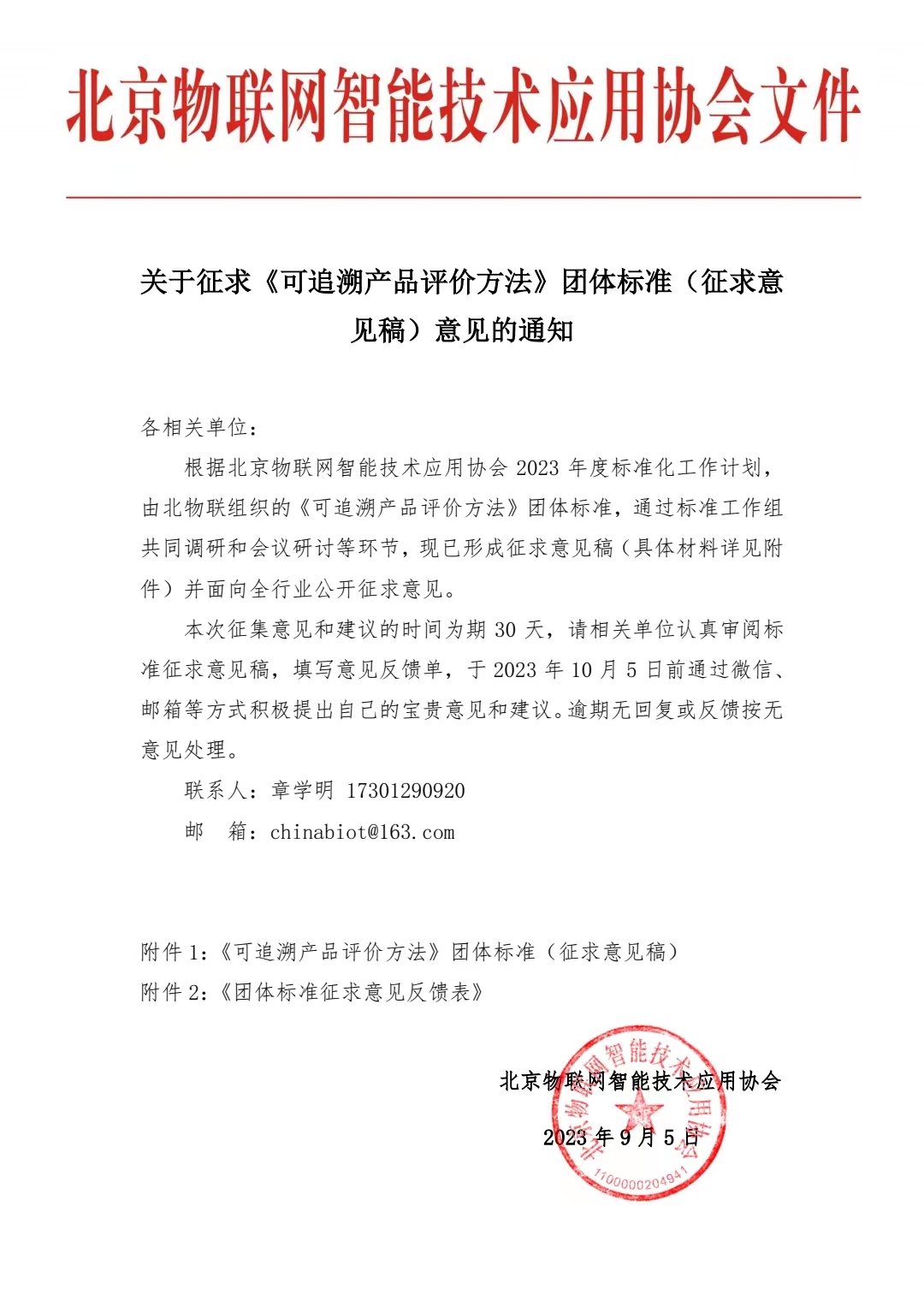 北京物联网智能技术应用协会文件

关于征求《可追溯产品评价方法》团体标准（征求意见稿）意见的通知

各相关单位：

根据北京物联网智能技术应用协会 2023 年度标准化工作计划，由北物联组织的《可追溯产品评价方法》团体标准，通过标准工作组共同调研和会议研讨等环节，现已形成征求意见稿（具体材料详见附件）并面向全行业公开征求意见。

本次征集意见和建议的时间为期 30 天，请相关单位认真审阅标准征求意见稿，填写意见反馈单，于 2023 年 10 月 5 日前通过微信、邮箱等方式积极提出自己的宝贵意见和建议。逾期无回复或反馈按无意见处理。

联系人：章学明 17301290920

邮 箱：chinabiot@163.com

附件 1：《可追溯产品评价方法》团体标准（征求意见稿）

附件 2：《团体标准征求意见反馈表》

北京物联网智能技术应用协会

2023 年 9 月 5 日

北京物联网智能技术应用协会

1100000204941